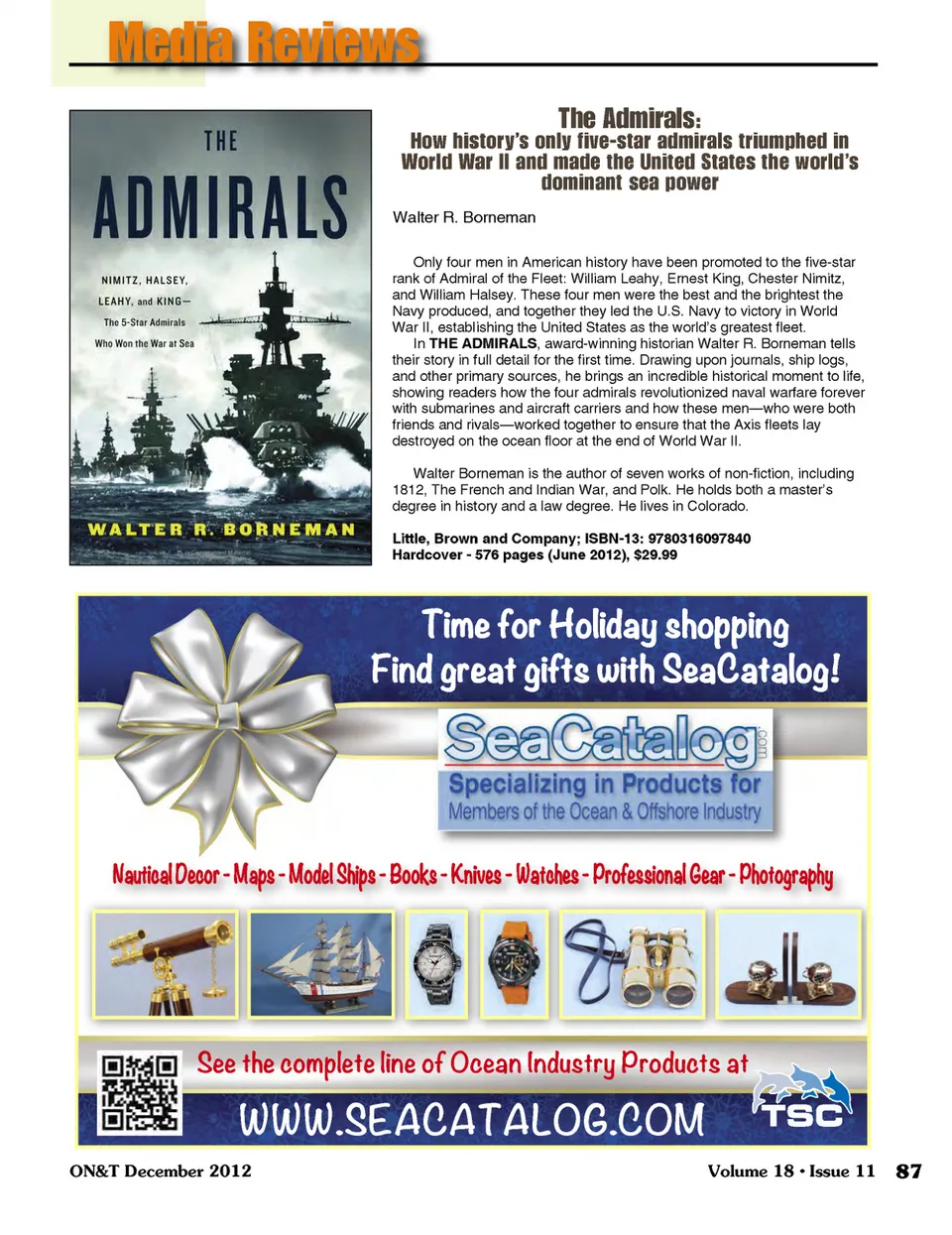 Media Reviews

THE
ADMIRALS
NIMITZ, HALSEY, LEAHY, and KING—
The 5-Star Admirals
Who Won the War at Sea
WALTER R. BORNEMAN

The Admirals:
How history's only five-star admirals triumphed in World War II and made the United States the world's dominant sea power

Walter R. Borneman

Only four men in American history have been promoted to the five-star rank of Admiral of the Fleet: William Leahy, Ernest King, Chester Nimitz, and William Halsey. These four men were the best and the brightest the Navy produced, and together they led the U.S. Navy to victory in World War II, establishing the United States as the world's greatest fleet.

In THE ADMIRALS, award-winning historian Walter R. Borneman tells their story in full detail for the first time. Drawing upon journals, ship logs, and other primary sources, he brings an incredible historical moment to life, showing readers how the four admirals revolutionized naval warfare forever with submarines and aircraft carriers and how these men—who were both friends and rivals—worked together to ensure that the Axis fleets lay destroyed on the ocean floor at the end of World War II.

Walter Borneman is the author of seven works of non-fiction, including 1812, The French and Indian War, and Polk. He holds both a master's degree in history and a law degree. He lives in Colorado.

Little, Brown and Company; ISBN-13: 9780316097840
Hardcover - 576 pages (June 2012), $29.99

Time for Holiday shopping
Find great gifts with SeaCatalog!

SeaCatalog.com
Specializing in Products for
Members of the Ocean & Offshore Industry

Nautical Decor - Maps - Model Ships - Books - Knives - Watches - Professional Gear - Photography

See the complete line of Ocean Industry Products at
WWW.SEACATALOG.COM
TSC

ON&T December 2012 Volume 18 • Issue 11 87